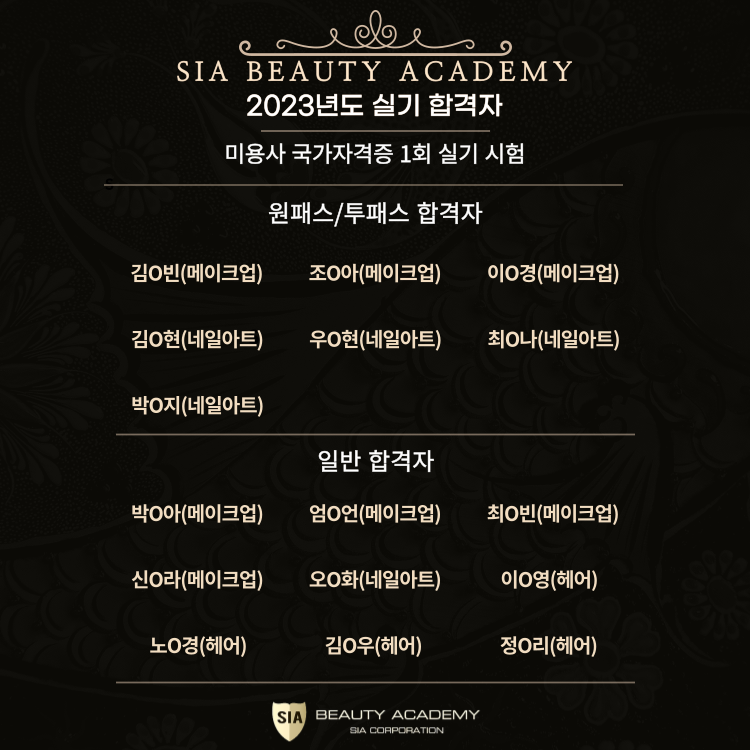 SIA BEAUTY ACADEMY
2023년도 실기 합격자

미용사 국가자격증 1회 실기 시험

원패스/투패스 합격자

김O빈(메이크업) 조O아(메이크업) 이O경(메이크업)

김O현(네일아트) 우O현(네일아트) 최O나(네일아트)

박O지(네일아트)

일반 합격자

박O아(메이크업) 엄O언(메이크업) 최O빈(메이크업)

신O라(메이크업) 오O화(네일아트) 이O영(헤어)

노O경(헤어) 김O우(헤어) 정O리(헤어)

SIA
BEAUTY ACADEMY
SIA CORPORATION